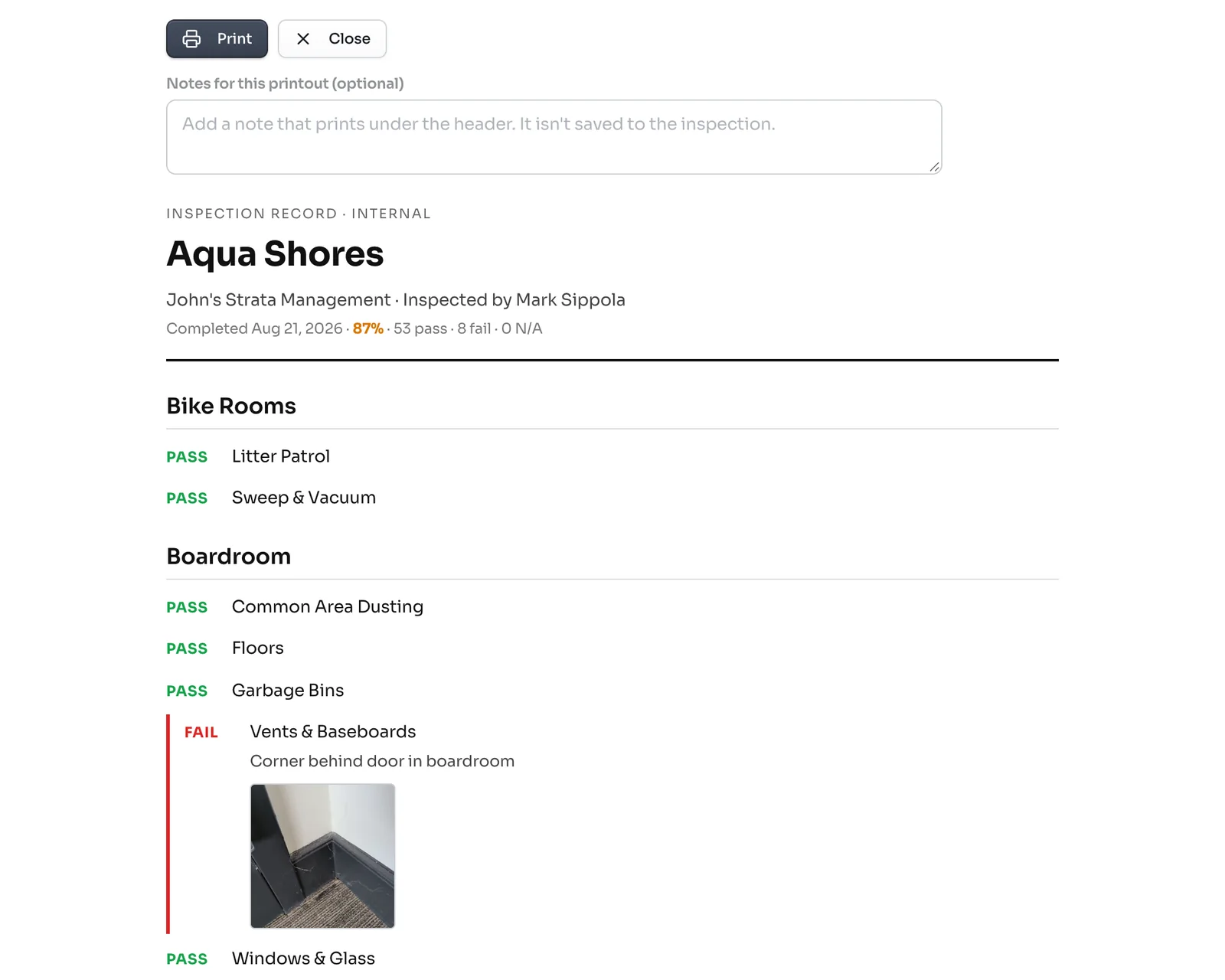 Print Close

Notes for this printout (optional)

Add a note that prints under the header. It isn't saved to the inspection.

INSPECTION RECORD · INTERNAL

Aqua Shores

John's Strata Management · Inspected by Mark Sippola

Completed Aug 21, 2026 · 87% · 53 pass · 8 fail · 0 N/A

Bike Rooms

PASS Litter Patrol

PASS Sweep & Vacuum

Boardroom

PASS Common Area Dusting

PASS Floors

PASS Garbage Bins

FAIL Vents & Baseboards

Corner behind door in boardroom

PASS Windows & Glass